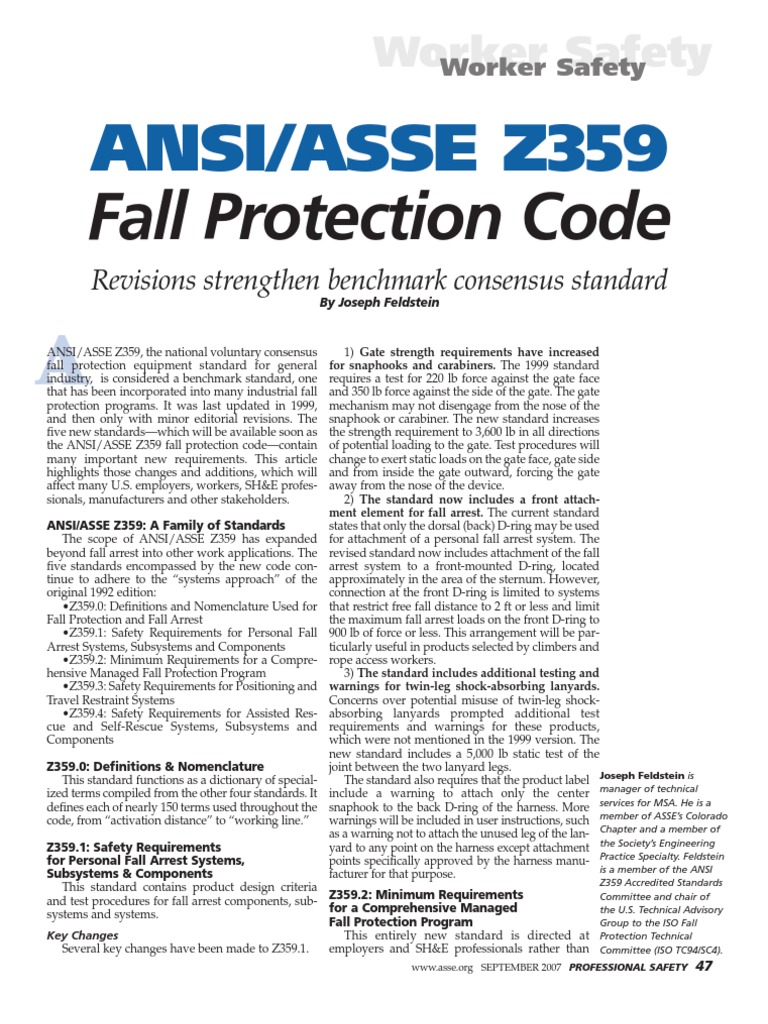 Worker Safety

Worker Safety

ANSI/ASSE Z359
Fall Protection Code

Revisions strengthen benchmark consensus standard

By Joseph Feldstein

ANSI/ASSE Z359, the national voluntary consensus fall protection equipment standard for general industry, is considered a benchmark standard, one that has been incorporated into many industrial fall protection programs. It was last updated in 1999, and then only with minor editorial revisions. The five new standards—which will be available soon as the ANSI/ASSE Z359 fall protection code—contain many important new requirements. This article highlights those changes and additions, which will affect many U.S. employers, workers, SH&E professionals, manufacturers and other stakeholders.

ANSI/ASSE Z359: A Family of Standards

The scope of ANSI/ASSE Z359 has expanded beyond fall arrest into other work applications. The five standards encompassed by the new code continue to adhere to the "systems approach" of the original 1992 edition:

•Z359.0: Definitions and Nomenclature Used for Fall Protection and Fall Arrest

•Z359.1: Safety Requirements for Personal Fall Arrest Systems, Subsystems and Components

•Z359.2: Minimum Requirements for a Comprehensive Managed Fall Protection Program

•Z359.3: Safety Requirements for Positioning and Travel Restraint Systems

•Z359.4: Safety Requirements for Assisted Rescue and Self-Rescue Systems, Subsystems and Components

Z359.0: Definitions & Nomenclature

This standard functions as a dictionary of specialized terms compiled from the other four standards. It defines each of nearly 150 terms used throughout the code, from "activation distance" to "working line."

Z359.1: Safety Requirements for Personal Fall Arrest Systems, Subsystems & Components

This standard contains product design criteria and test procedures for fall arrest components, subsystems and systems.

Key Changes

Several key changes have been made to Z359.1.

1) Gate strength requirements have increased for snaphooks and carabiners. The 1999 standard requires a test for 220 lb force against the gate face and 350 lb force against the side of the gate. The gate mechanism may not disengage from the nose of the snaphook or carabiner. The new standard increases the strength requirement to 3,600 lb in all directions of potential loading to the gate. Test procedures will change to exert static loads on the gate face, gate side and from inside the gate outward, forcing the gate away from the nose of the device.

2) The standard now includes a front attachment element for fall arrest. The current standard states that only the dorsal (back) D-ring may be used for attachment of a personal fall arrest system. The revised standard now includes attachment of the fall arrest system to a front-mounted D-ring, located approximately in the area of the sternum. However, connection at the front D-ring is limited to systems that restrict free fall distance to 2 ft or less and limit the maximum fall arrest loads on the front D-ring to 900 lb of force or less. This arrangement will be particularly useful in products selected by climbers and rope access workers.

3) The standard includes additional testing and warnings for twin-leg shock-absorbing lanyards. Concerns over potential misuse of twin-leg shock-absorbing lanyards prompted additional test requirements and warnings for these products, which were not mentioned in the 1999 version. The new standard includes a 5,000 lb static test of the joint between the two lanyard legs.

The standard also requires that the product label include a warning to attach only the center snaphook to the back D-ring of the harness. More warnings will be included in user instructions, such as a warning not to attach the unused leg of the lanyard to any point on the harness except attachment points specifically approved by the harness manufacturer for that purpose.

Z359.2: Minimum Requirements for a Comprehensive Managed Fall Protection Program

This entirely new standard is directed at employers and SH&E professionals rather than

Joseph Feldstein is manager of technical services for MSA. He is a member of ASSE's Colorado Chapter and a member of the Society's Engineering Practice Specialty. Feldstein is a member of the ANSI Z359 Accredited Standards Committee and chair of the U.S. Technical Advisory Group to the ISO Fall Protection Technical Committee (ISO TC94/SC4).

www.asse.org SEPTEMBER 2007 PROFESSIONAL SAFETY 47